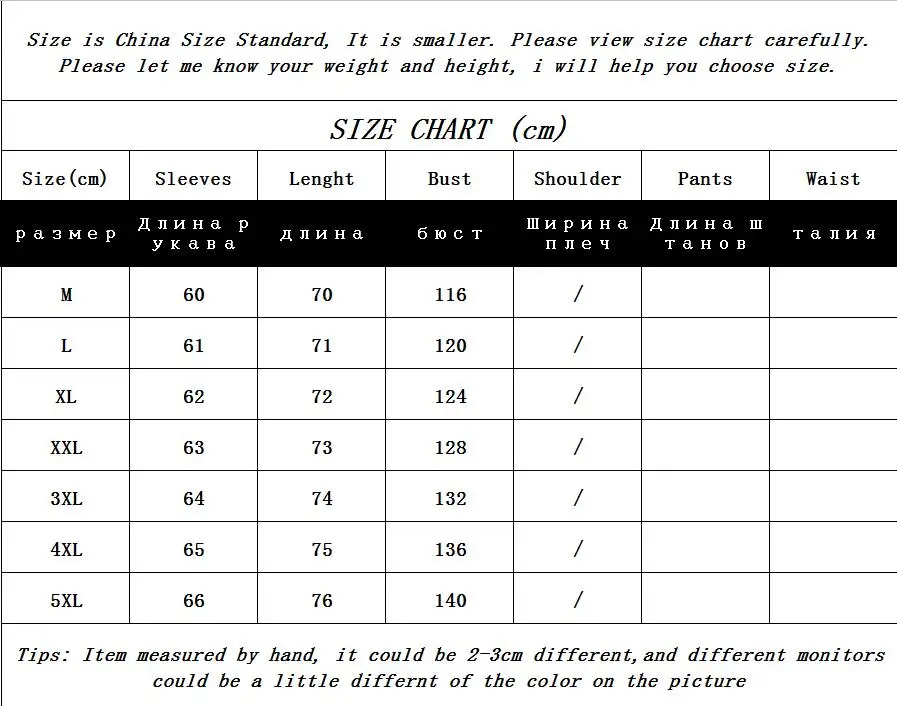 Size is China Size Standard, It is smaller. Please view size chart carefully. Please let me know your weight and height, i will help you choose size.

SIZE CHART (cm)

| Size(cm) | Sleeves | Lenght | Bust | Shoulder | Pants | Waist |
|---|---|---|---|---|---|---|
| размер | Длина рукава | длина | бюст | Ширина плеч | Длина штанов | талия |
| M | 60 | 70 | 116 | / | | |
| L | 61 | 71 | 120 | / | | |
| XL | 62 | 72 | 124 | / | | |
| XXL | 63 | 73 | 128 | / | | |
| 3XL | 64 | 74 | 132 | / | | |
| 4XL | 65 | 75 | 136 | / | | |
| 5XL | 66 | 76 | 140 | / | | |

Tips: Item measured by hand, it could be 2-3cm different,and different monitors could be a little differnt of the color on the picture